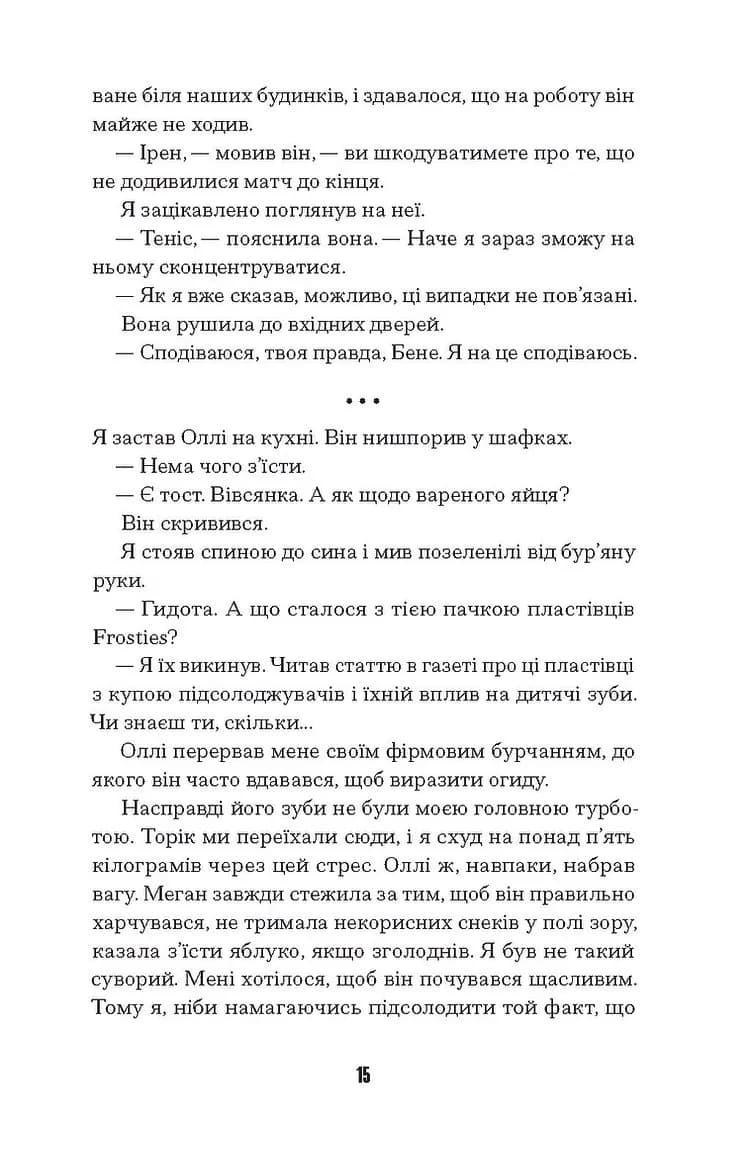 ване біля наших будинків, і здавалося, що на роботу він майже не ходив.

— Ірен, — мовив він, — ви шкодуватимете про те, що не додивилися матч до кінця.

Я зацікавлено поглянув на неї.

— Теніс, — пояснила вона. — Наче я зараз зможу на ньому сконцентруватися.

— Як я вже сказав, можливо, ці випадки не пов'язані.

Вона рушила до вхідних дверей.

— Сподіваюся, твоя правда, Бене. Я на це сподіваюсь.

• • •

Я застав Оллі на кухні. Він нишпорив у шафках.

— Нема чого з'їсти.

— Є тост. Вівсянка. А як щодо вареного яйця?

Він скривився.

Я стояв спиною до сина і мив позеленілі від бур'яну руки.

— Гидота. А що сталося з тією пачкою пластівців Frosties?

— Я їх викинув. Читав статтю в газеті про ці пластівці з купою підсолоджувачів і їхній вплив на дитячі зуби. Чи знаєш ти, скільки...

Оллі перервав мене своїм фірмовим бурчанням, до якого він часто вдавався, щоб виразити огиду.

Насправді його зуби не були моєю головною турботою. Торік ми переїхали сюди, і я схуд на понад п'ять кілограмів через цей стрес. Оллі ж, навпаки, набрав вагу. Меган завжди стежила за тим, щоб він правильно харчувався, не тримала некорисних снеків у полі зору, казала з'їсти яблуко, якщо зголоднів. Я був не такий суворий. Мені хотілося, щоб він почувався щасливим. Тому я, ніби намагаючись підсолодити той факт, що

15